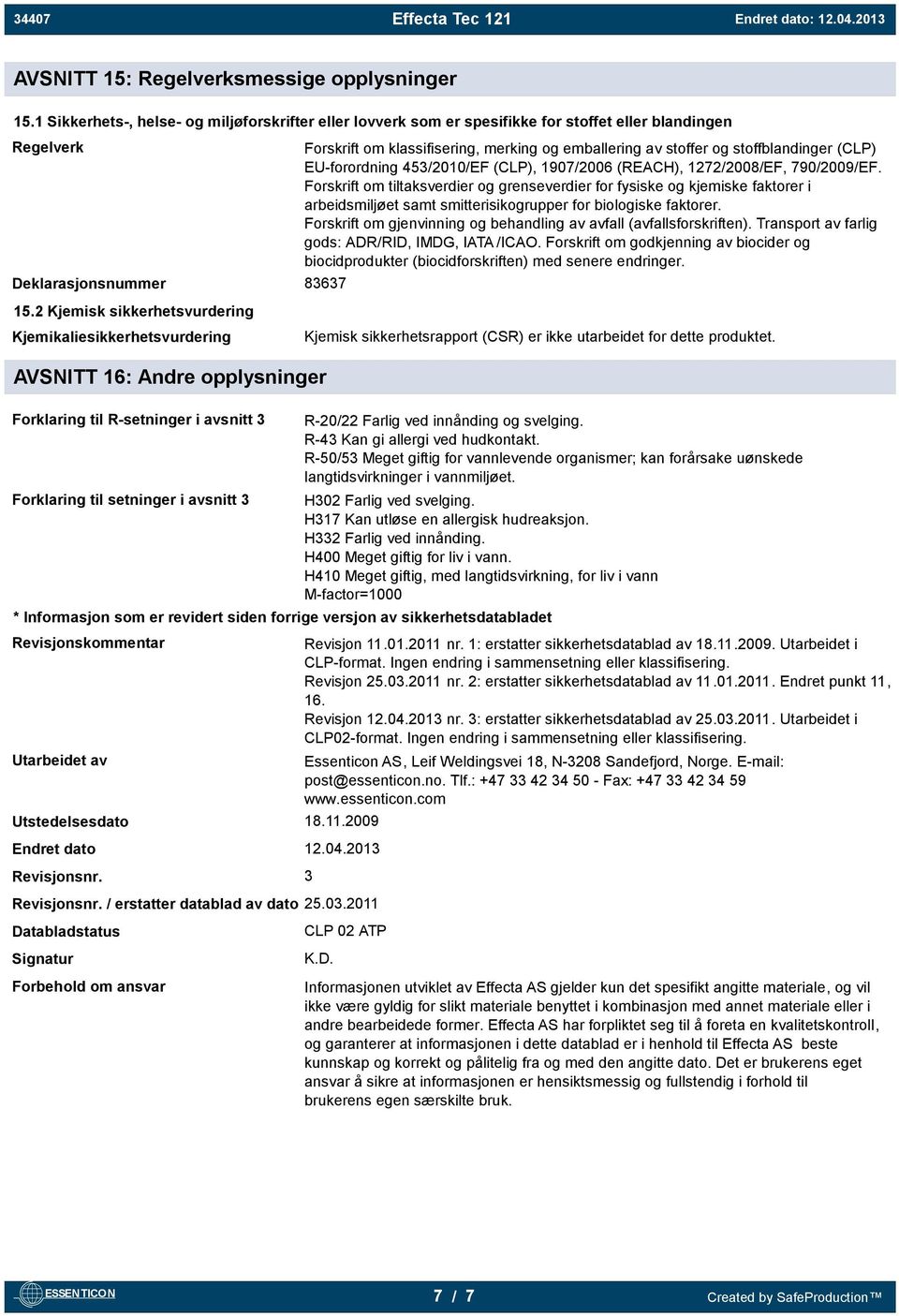 34407 Effecta Tec 121 Endret dato: 12.04.2013

AVSNITT 15: Regelverksmessige opplysninger

15.1 Sikkerhets-, helse- og miljøforskrifter eller lovverk som er spesifikke for stoffet eller blandingen

Regelverk

Forskrift om klassifisering, merking og emballering av stoffer og stoffblandinger (CLP) EU-forordning 453/2010/EF (CLP), 1907/2006 (REACH), 1272/2008/EF, 790/2009/EF. Forskrift om tiltaksverdier og grenseverdier for fysiske og kjemiske faktorer i arbeidsmiljøet samt smitterisikogrupper for biologiske faktorer. Forskrift om gjenvinning og behandling av avfall (avfallsforskriften). Transport av farlig gods: ADR/RID, IMDG, IATA /ICAO. Forskrift om godkjenning av biocider og biocidprodukter (biocidforskriften) med senere endringer.

Deklarasjonsnummer 83637

15.2 Kjemisk sikkerhetsvurdering

Kjemikaliesikkerhetsvurdering

Kjemisk sikkerhetsrapport (CSR) er ikke utarbeidet for dette produktet.

AVSNITT 16: Andre opplysninger

Forklaring til R-setninger i avsnitt 3

R-20/22 Farlig ved innånding og svelging.
R-43 Kan gi allergi ved hudkontakt.
R-50/53 Meget giftig for vannlevende organismer; kan forårsake uønskede langtidsvirkninger i vannmiljøet.

Forklaring til setninger i avsnitt 3

H302 Farlig ved svelging.
H317 Kan utløse en allergisk hudreaksjon.
H332 Farlig ved innånding.
H400 Meget giftig for liv i vann.
H410 Meget giftig, med langtidsvirkning, for liv i vann
M-factor=1000

* Informasjon som er revidert siden forrige versjon av sikkerhetsdatabladet

Revisjonskommentar

Revisjon 11.01.2011 nr. 1: erstatter sikkerhetsdatablad av 18.11.2009. Utarbeidet i CLP-format. Ingen endring i sammensetning eller klassifisering.
Revisjon 25.03.2011 nr. 2: erstatter sikkerhetsdatablad av 11.01.2011. Endret punkt 11, 16.
Revisjon 12.04.2013 nr. 3: erstatter sikkerhetsdatablad av 25.03.2011. Utarbeidet i CLP02-format. Ingen endring i sammensetning eller klassifisering.

Utarbeidet av

Essenticon AS, Leif Weldingsvei 18, N-3208 Sandefjord, Norge. E-mail: post@essenticon.no. Tlf.: +47 33 42 34 50 - Fax: +47 33 42 34 59 www.essenticon.com

Utstedelsesdato 18.11.2009

Endret dato 12.04.2013

Revisjonsnr. 3

Revisjonsnr. / erstatter datablad av dato 25.03.2011

Databladstatus CLP 02 ATP

Signatur K.D.

Forbehold om ansvar

Informasjonen utviklet av Effecta AS gjelder kun det spesifikt angitte materiale, og vil ikke være gyldig for slikt materiale benyttet i kombinasjon med annet materiale eller i andre bearbeidede former. Effecta AS har forpliktet seg til å foreta en kvalitetskontroll, og garanterer at informasjonen i dette datablad er i henhold til Effecta AS beste kunnskap og korrekt og pålitelig fra og med den angitte dato. Det er brukerens eget ansvar å sikre at informasjonen er hensiktsmessig og fullstendig i forhold til brukerens egen særskilte bruk.

ESSENTICON 7 / 7 Created by SafeProduction™